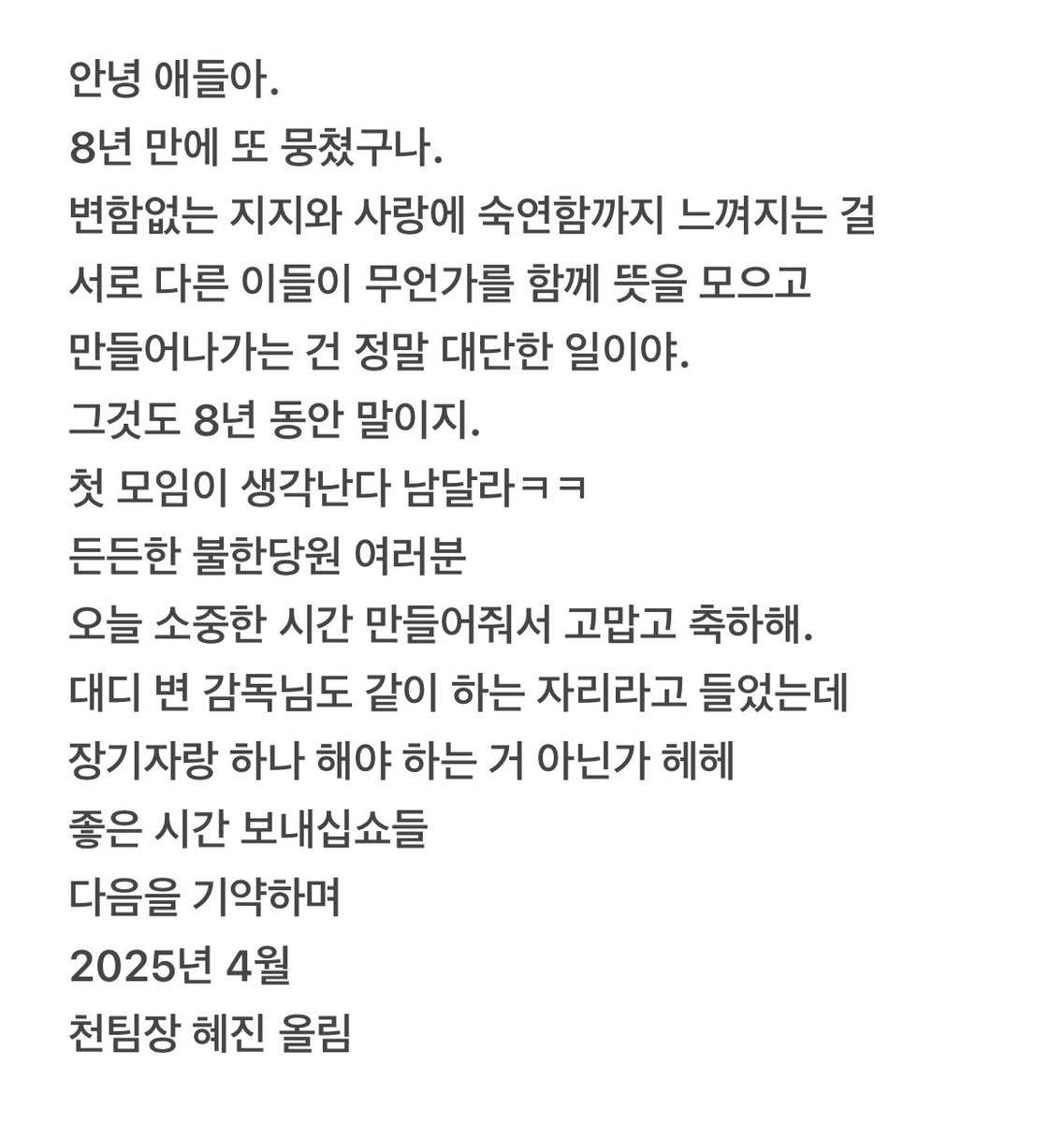 안녕 애들아.
8년 만에 또 뭉쳤구나.
변함없는 지지와 사랑에 숙연함까지 느껴지는 걸
서로 다른 이들이 무언가를 함께 뜻을 모으고
만들어나가는 건 정말 대단한 일이야.
그것도 8년 동안 말이지.
첫 모임이 생각난다 남달라ㅋㅋ
든든한 불한당원 여러분
오늘 소중한 시간 만들어줘서 고맙고 축하해.
대디 변 감독님도 같이 하는 자리라고 들었는데
장기자랑 하나 해야 하는 거 아닌가 헤헤
좋은 시간 보내십쇼들
다음을 기약하며
2025년 4월
천팀장 혜진 올림